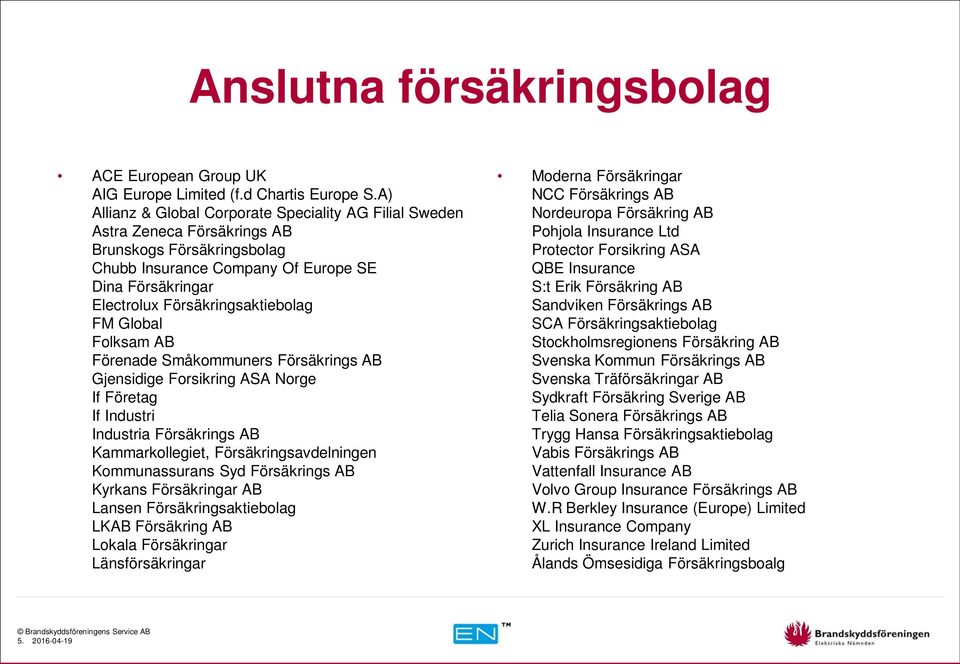 Anslutna försäkringsbolag

• ACE European Group UK
AIG Europe Limited (f.d Chartis Europe S.A)
Allianz & Global Corporate Speciality AG Filial Sweden
Astra Zeneca Försäkrings AB
Brunskogs Försäkringsbolag
Chubb Insurance Company Of Europe SE
Dina Försäkringar
Electrolux Försäkringsaktiebolag
FM Global
Folksam AB
Förenade Småkommuners Försäkrings AB
Gjensidige Forsikring ASA Norge
If Företag
If Industri
Industria Försäkrings AB
Kammarkollegiet, Försäkringsavdelningen
Kommunassurans Syd Försäkrings AB
Kyrkans Försäkringar AB
Lansen Försäkringsaktiebolag
LKAB Försäkring AB
Lokala Försäkringar
Länsförsäkringar

• Moderna Försäkringar
NCC Försäkrings AB
Nordeuropa Försäkring AB
Pohjola Insurance Ltd
Protector Forsikring ASA
QBE Insurance
S:t Erik Försäkring AB
Sandviken Försäkrings AB
SCA Försäkringsaktiebolag
Stockholmsregionens Försäkring AB
Svenska Kommun Försäkrings AB
Svenska Träförsäkringar AB
Sydkraft Försäkring Sverige AB
Telia Sonera Försäkrings AB
Trygg Hansa Försäkringsaktiebolag
Vabis Försäkrings AB
Vattenfall Insurance AB
Volvo Group Insurance Försäkrings AB
W.R Berkley Insurance (Europe) Limited
XL Insurance Company
Zurich Insurance Ireland Limited
Ålands Ömsesidiga Försäkringsboalg

© Brandskyddsföreningens Service AB
5. 2016-04-19

EN™

Brandskyddsföreningen
Elektriska Nämnden